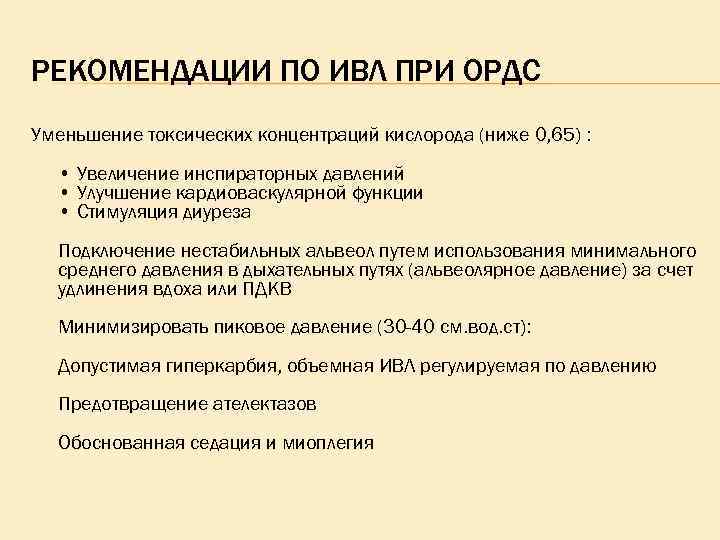 РЕКОМЕНДАЦИИ ПО ИВЛ ПРИ ОРДС

Уменьшение токсических концентраций кислорода (ниже 0,65) :

• Увеличение инспираторных давлений
• Улучшение кардиоваскулярной функции
• Стимуляция диуреза

Подключение нестабильных альвеол путем использования минимального среднего давления в дыхательных путях (альвеолярное давление) за счет удлинения вдоха или ПДКВ

Минимизировать пиковое давление (30-40 см.вод.ст):

Допустимая гиперкарбия, объемная ИВЛ регулируемая по давлению

Предотвращение ателектазов

Обоснованная седация и миоплегия